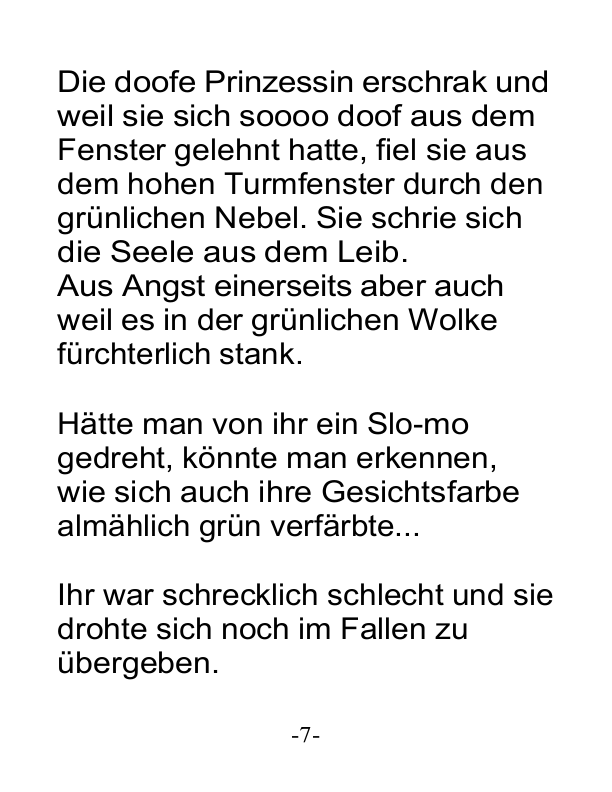 Die doofe Prinzessin erschrak und weil sie sich soooo doof aus dem Fenster gelehnt hatte, fiel sie aus dem hohen Turmfenster durch den grünlichen Nebel. Sie schrie sich die Seele aus dem Leib.
Aus Angst einerseits aber auch weil es in der grünlichen Wolke fürchterlich stank.

Hätte man von ihr ein Slo-mo gedreht, könnte man erkennen, wie sich auch ihre Gesichtsfarbe almählich grün verfärbte...

Ihr war schrecklich schlecht und sie drohte sich noch im Fallen zu übergeben.

-7-